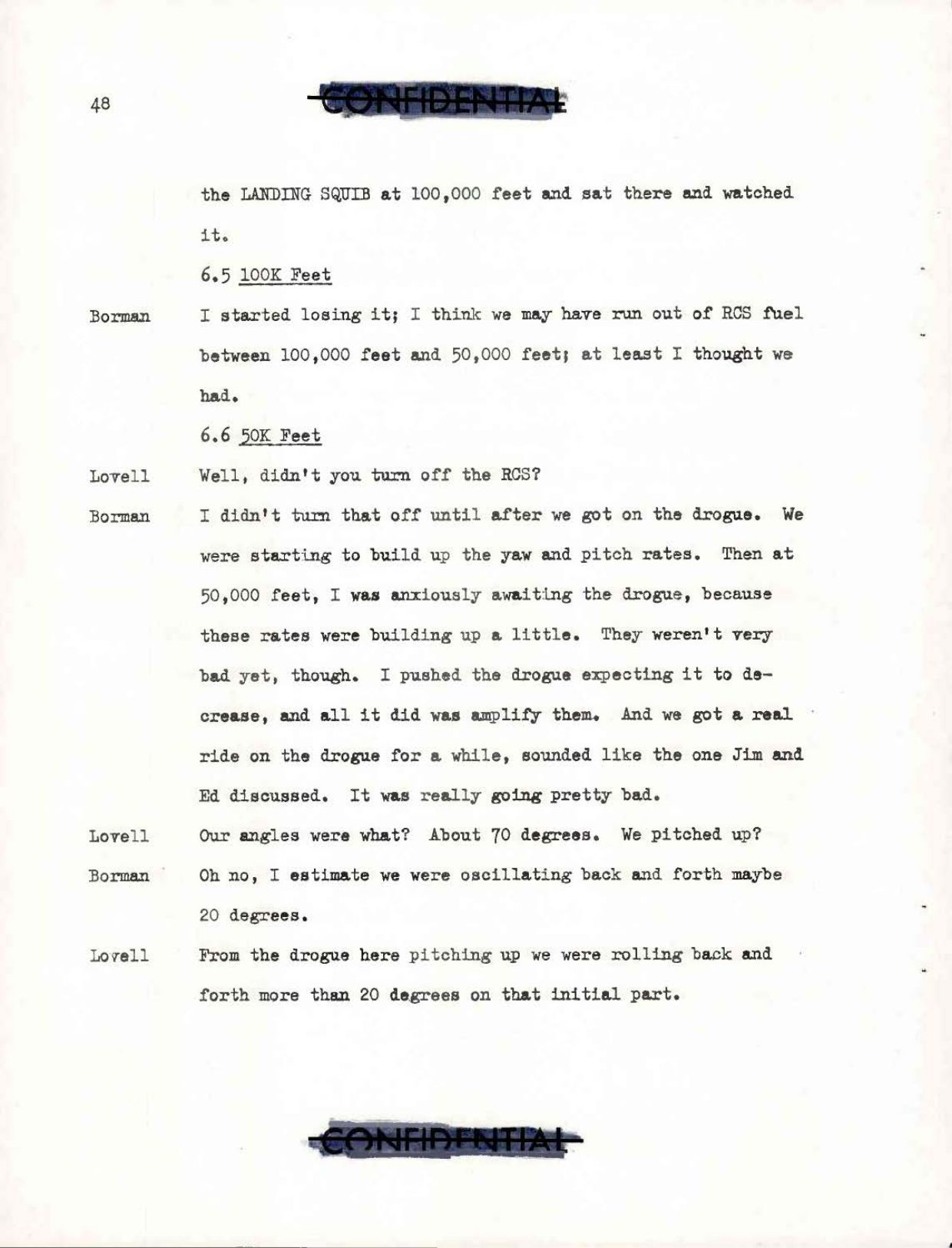 48

CONFIDENTIAL

the LANDING SQUIB at 100,000 feet and sat there and watched it.

6.5 100K Feet

Borman I started losing it; I think we may have run out of RCS fuel between 100,000 feet and 50,000 feet; at least I thought we had.

6.6 50K Feet

Lovell Well, didn't you turn off the RCS?

Borman I didn't turn that off until after we got on the drogue. We were starting to build up the yaw and pitch rates. Then at 50,000 feet, I was anxiously awaiting the drogue, because these rates were building up a little. They weren't very bad yet, though. I pushed the drogue expecting it to decrease, and all it did was amplify them. And we got a real ride on the drogue for a while, sounded like the one Jim and Ed discussed. It was really going pretty bad.

Lovell Our angles were what? About 70 degrees. We pitched up?

Borman Oh no, I estimate we were oscillating back and forth maybe 20 degrees.

Lovell From the drogue here pitching up we were rolling back and forth more than 20 degrees on that initial part.

CONFIDENTIAL